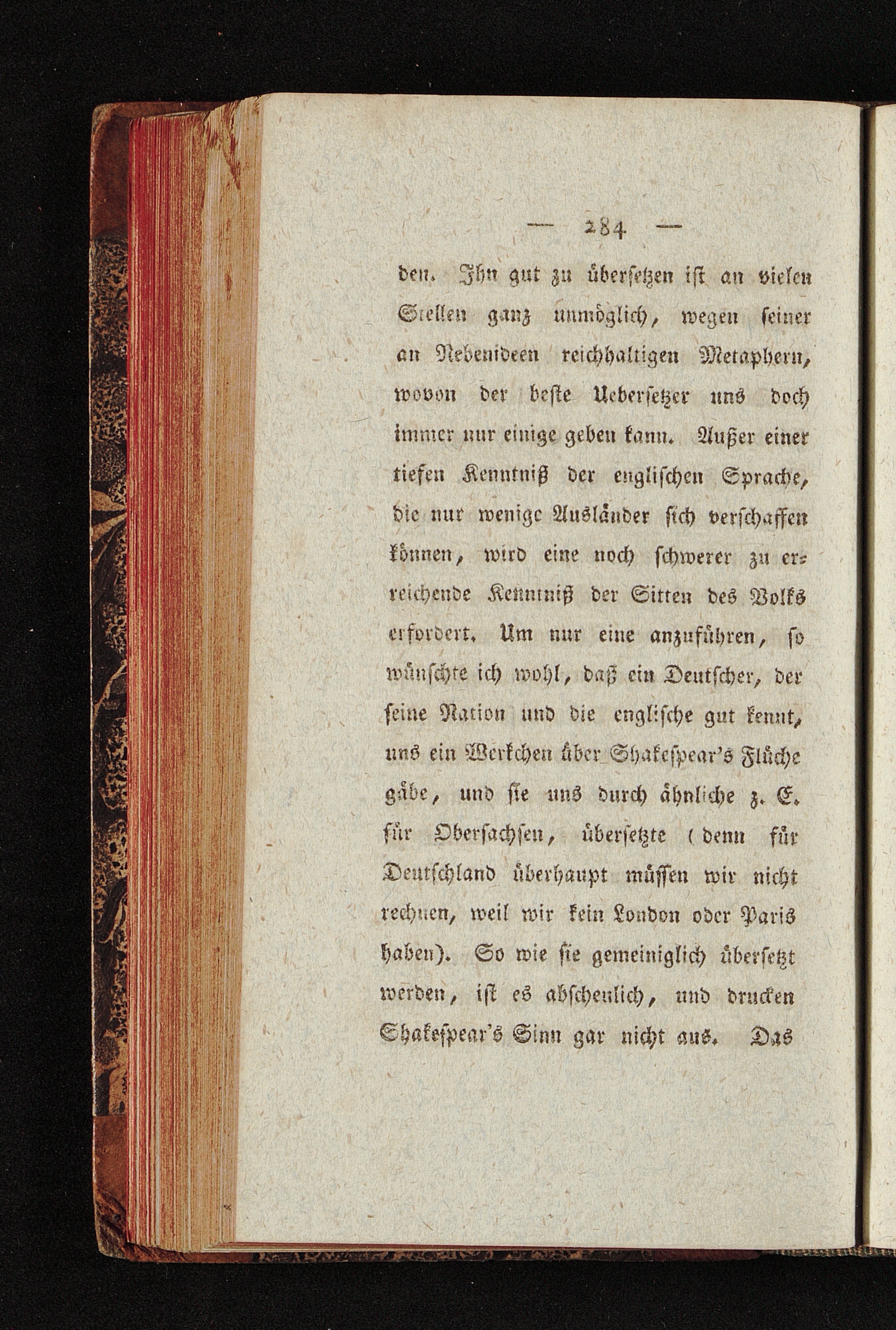 — 284 —

den. Ihn gut zu übersetzen ist an vielen Stellen ganz unmöglich, wegen seiner an Nebenideen reichhaltigen Metaphern, wovon der beste Uebersetzer uns doch immer nur einige geben kann. Außer einer tiefen Kenntniß der englischen Sprache, die nur wenige Ausländer sich verschaffen können, wird eine noch schwerer zu erreichende Kenntniß der Sitten des Volks erfordert. Um nur eine anzuführen, so wünschte ich wohl, daß ein Deutscher, der seine Nation und die englische gut kennt, uns ein Werkchen über Shakespear's Flüche gäbe, und sie uns durch ähnliche z. E. für Obersachsen, übersetzte (denn für Deutschland überhaupt müssen wir nicht rechnen, weil wir kein London oder Paris haben). So wie sie gemeiniglich übersetzt werden, ist es abscheulich, und drucken Shakespear's Sinn gar nicht aus. Das